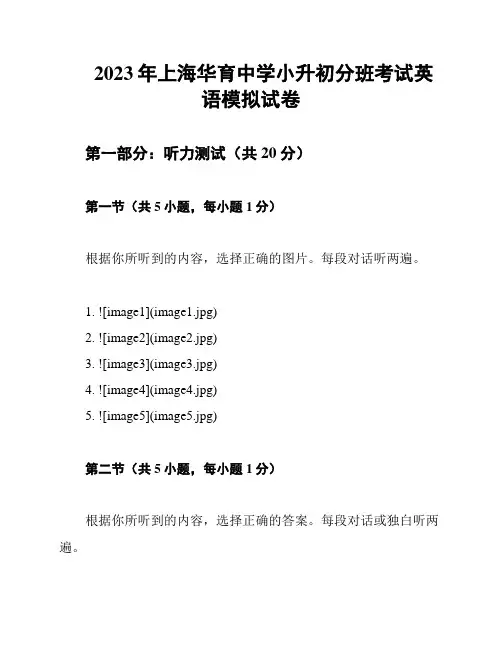 2023年上海华育中学小升初分班考试英语模拟试卷

第一部分：听力测试（共20分）

第一节（共5小题，每小题1分）

根据你所听到的内容，选择正确的图片。每段对话听两遍。

1. ![image1](image1.jpg)
2. ![image2](image2.jpg)
3. ![image3](image3.jpg)
4. ![image4](image4.jpg)
5. ![image5](image5.jpg)

第二节（共5小题，每小题1分）

根据你所听到的内容，选择正确的答案。每段对话或独白听两遍。